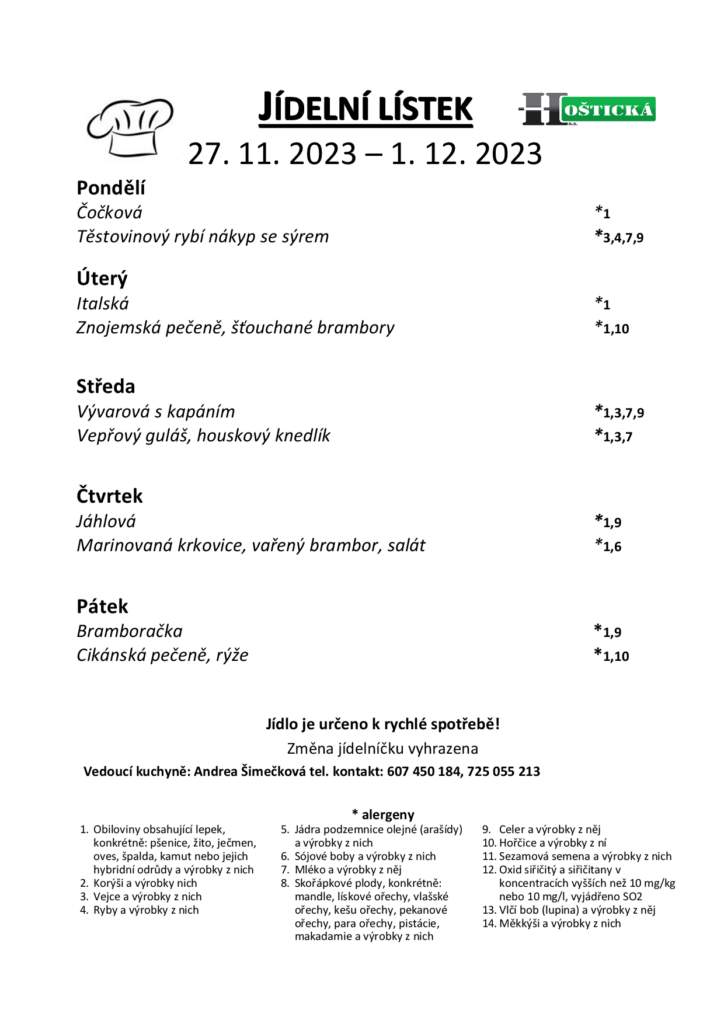 JÍDELNÍ LÍSTEK

HOŠTICKÁ

27. 11. 2023 – 1. 12. 2023

Pondělí
Čočková *1
Těstovinový rybí nákyp se sýrem *3,4,7,9

Úterý
Italská *1
Znojemská pečeně, šťouchané brambory *1,10

Středa
Vývarová s kapáním *1,3,7,9
Vepřový guláš, houskový knedlík *1,3,7

Čtvrtek
Jáhlová *1,9
Marinovaná krkovice, vařený brambor, salát *1,6

Pátek
Bramboračka *1,9
Cikánská pečeně, rýže *1,10

Jídlo je určeno k rychlé spotřebě!
Změna jídelníčku vyhrazena
Vedoucí kuchyně: Andrea Šimečková tel. kontakt: 607 450 184, 725 055 213

* alergeny

1. Obiloviny obsahující lepek, konkrétně: pšenice, žito, ječmen, oves, špalda, kamut nebo jejich hybridní odrůdy a výrobky z nich
2. Korýši a výrobky nich
3. Vejce a výrobky z nich
4. Ryby a výrobky z nich

5. Jádra podzemnice olejné (arašídy) a výrobky z nich
6. Sójové boby a výrobky z nich
7. Mléko a výrobky z něj
8. Skořápkové plody, konkrétně: mandle, lískové ořechy, vlašské ořechy, kešu ořechy, pekanové ořechy, para ořechy, pistácie, makadamie a výrobky z nich

9. Celer a výrobky z něj
10. Hořčice a výrobky z ní
11. Sezamová semena a výrobky z nich
12. Oxid siřičitý a siřičitany v koncentracích vyšších než 10 mg/kg nebo 10 mg/l, vyjádřeno SO2
13. Vlčí bob (lupina) a výrobky z něj
14. Měkkýši a výrobky z nich